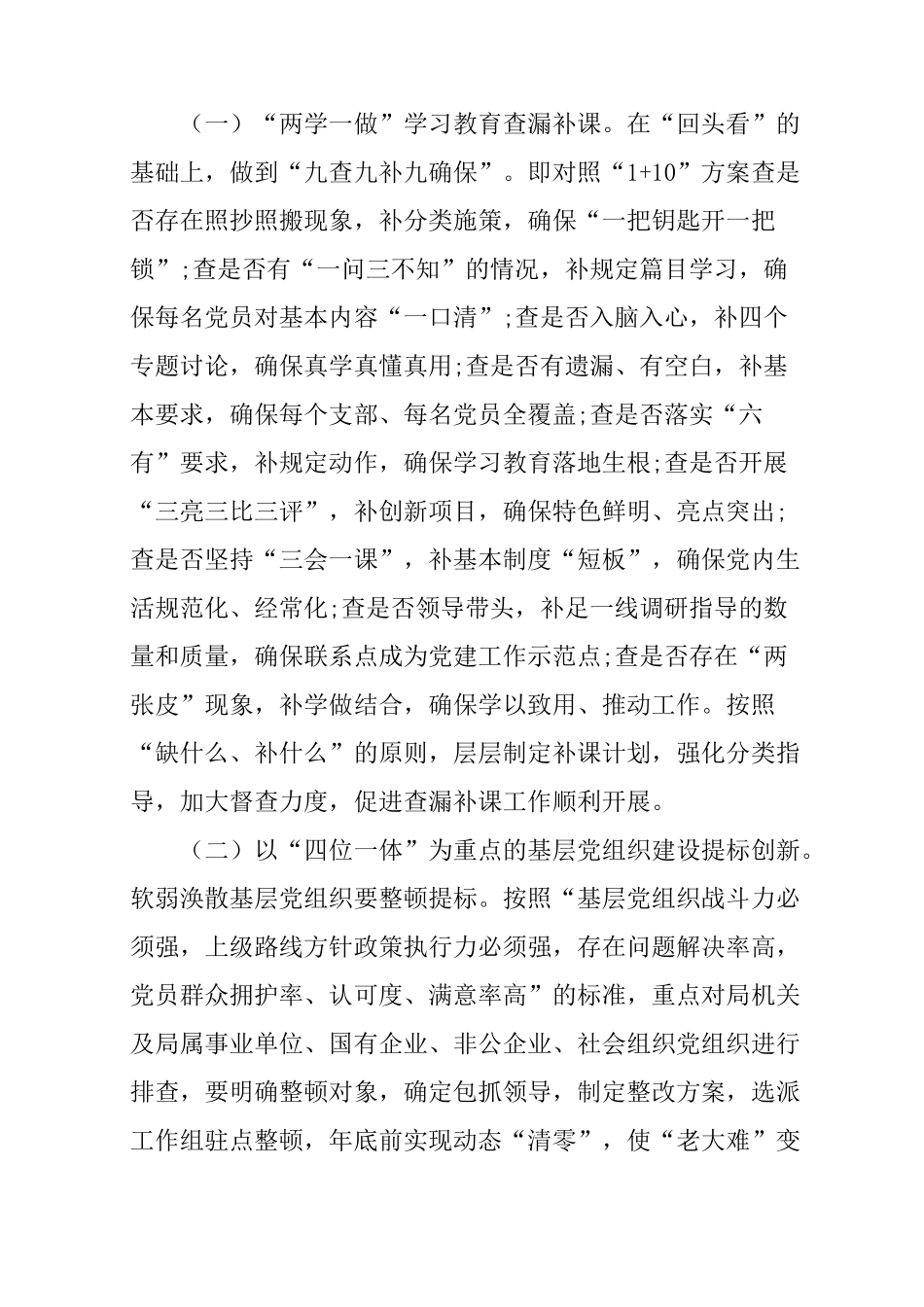 （一）“两学一做”学习教育查漏补课。在“回头看”的基础上，做到“九查九补九确保”。即对照“1+10”方案查是否存在照抄照搬现象，补分类施策，确保“一把钥匙开一把锁”;查是否有“一问三不知”的情况，补规定篇目学习，确保每名党员对基本内容“一口清”;查是否入脑入心，补四个专题讨论，确保真学真懂真用;查是否有遗漏、有空白，补基本要求，确保每个支部、每名党员全覆盖;查是否落实“六有”要求，补规定动作，确保学习教育落地生根;查是否开展“三亮三比三评”，补创新项目，确保特色鲜明、亮点突出;查是否坚持“三会一课”，补基本制度“短板”，确保党内生活规范化、经常化;查是否领导带头，补足一线调研指导的数量和质量，确保联系点成为党建工作示范点;查是否存在“两张皮”现象，补学做结合，确保学以致用、推动工作。按照“缺什么、补什么”的原则，层层制定补课计划，强化分类指导，加大督查力度，促进查漏补课工作顺利开展。

（二）以“四位一体”为重点的基层党组织建设提标创新。软弱涣散基层党组织要整顿提标。按照“基层党组织战斗力必须强，上级路线方针政策执行力必须强，存在问题解决率高，党员群众拥护率、认可度、满意率高”的标准，重点对局机关及局属事业单位、国有企业、非公企业、社会组织党组织进行排查，要明确整顿对象，确定包抓领导，制定整改方案，选派工作组驻点整顿，年底前实现动态“清零”，使“老大难”变